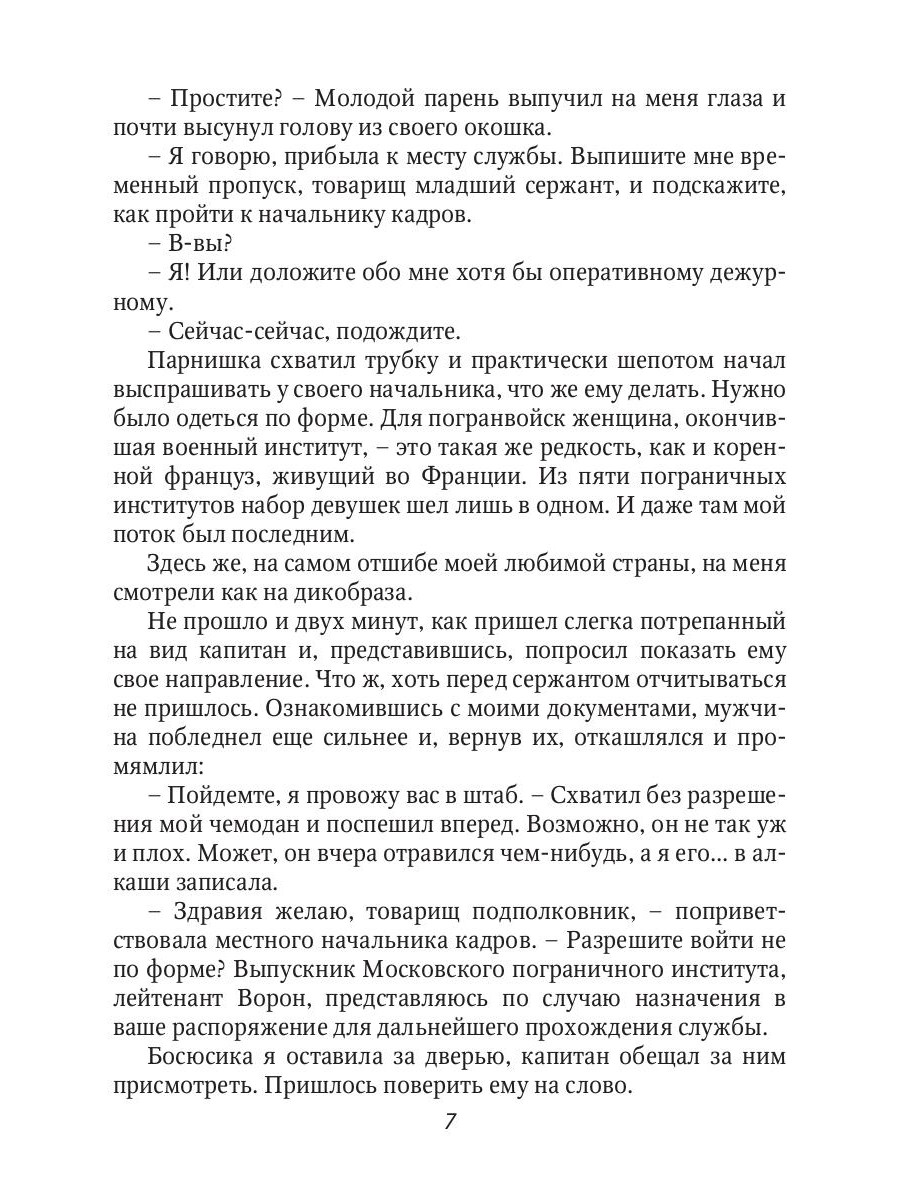 – Простите? – Молодой парень выпучил на меня глаза и почти высунул голову из своего окошка.

– Я говорю, прибыла к месту службы. Выпишите мне временный пропуск, товарищ младший сержант, и подскажите, как пройти к начальнику кадров.

– В-вы?

– Я! Или доложите обо мне хотя бы оперативному дежурному.

– Сейчас-сейчас, подождите.

Парнишка схватил трубку и практически шепотом начал выспрашивать у своего начальника, что же ему делать. Нужно было одеться по форме. Для погранвойск женщина, окончившая военный институт, – это такая же редкость, как и коренной француз, живущий во Франции. Из пяти пограничных институтов набор девушек шел лишь в одном. И даже там мой поток был последним.

Здесь же, на самом отшибе моей любимой страны, на меня смотрели как на дикобраза.

Не прошло и двух минут, как пришел слегка потрепанный на вид капитан и, представившись, попросил показать ему свое направление. Что ж, хоть перед сержантом отчитываться не пришлось. Ознакомившись с моими документами, мужчина побледнел еще сильнее и, вернув их, откашлялся и промямлил:

– Пойдемте, я провожу вас в штаб. – Схватил без разрешения мой чемодан и поспешил вперед. Возможно, он не так уж и плох. Может, он вчера отравился чем-нибудь, а я его... в алкаши записала.

– Здравия желаю, товарищ подполковник, – поприветствовала местного начальника кадров. – Разрешите войти не по форме? Выпускник Московского пограничного института, лейтенант Ворон, представляюсь по случаю назначения в ваше распоряжение для дальнейшего прохождения службы.

Босюсика я оставила за дверью, капитан обещал за ним присмотреть. Пришлось поверить ему на слово.

7